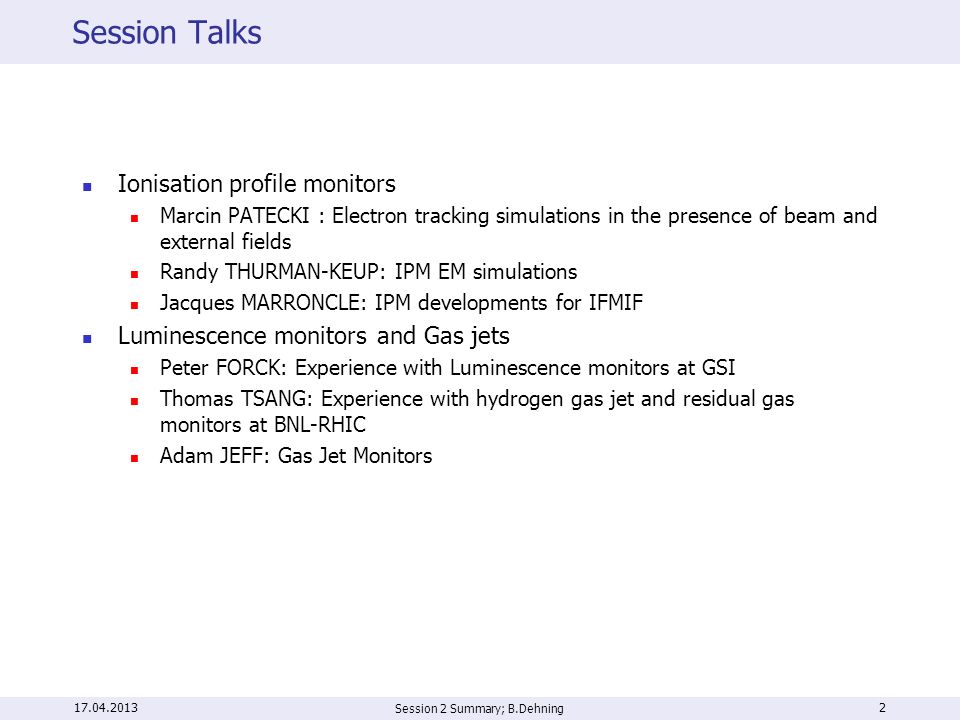 Session Talks

- Ionisation profile monitors
  - Marcin PATECKI : Electron tracking simulations in the presence of beam and external fields
  - Randy THURMAN-KEUP: IPM EM simulations
  - Jacques MARRONCLE: IPM developments for IFMIF
- Luminescence monitors and Gas jets
  - Peter FORCK: Experience with Luminescence monitors at GSI
  - Thomas TSANG: Experience with hydrogen gas jet and residual gas monitors at BNL-RHIC
  - Adam JEFF: Gas Jet Monitors

17.04.2013 Session 2 Summary; B.Dehning 2